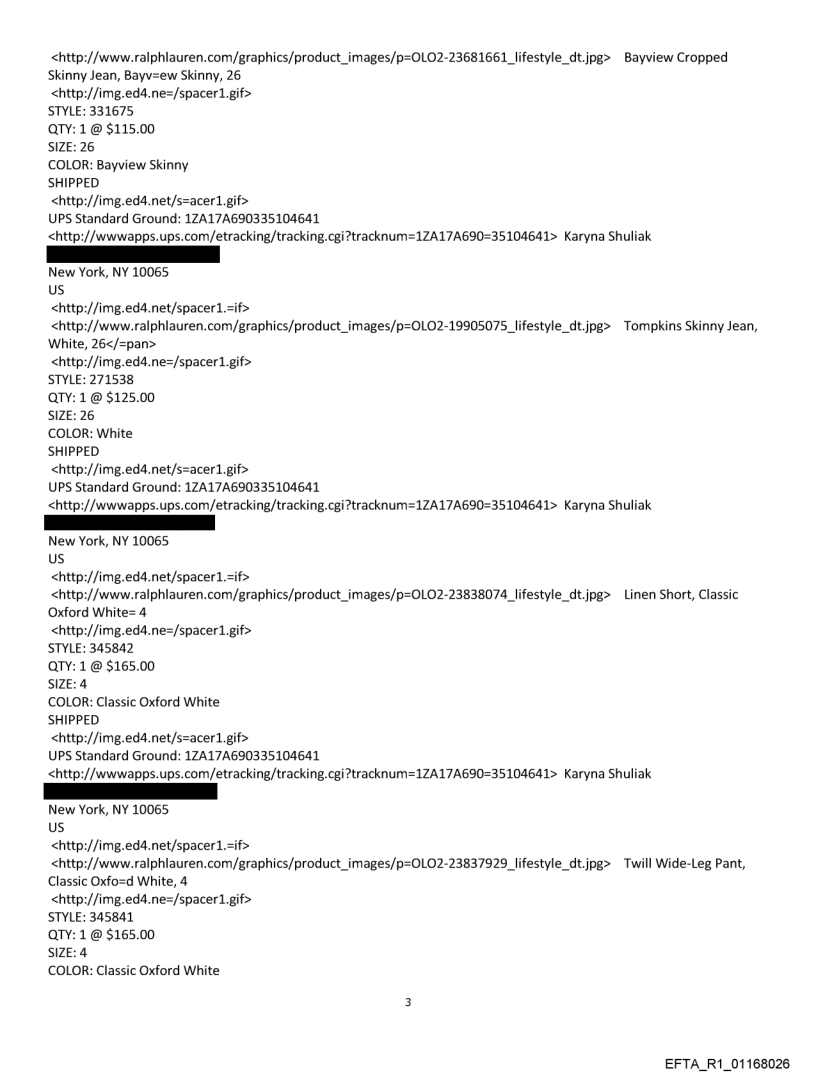 <http://www.ralphlauren.com/graphics/product_images/p=OLO2-23681661_lifestyle_dt.jpg> Bayview Cropped Skinny Jean, Bayv=ew Skinny, 26
<http://img.ed4.ne=/spacer1.gif>
STYLE: 331675
QTY: 1 @ $115.00
SIZE: 26
COLOR: Bayview Skinny
SHIPPED
<http://img.ed4.net/s=acer1.gif>
UPS Standard Ground: 1ZA17A690335104641
<http://wwwapps.ups.com/etracking/tracking.cgi?tracknum=1ZA17A690=35104641> Karyna Shuliak

New York, NY 10065
US
<http://img.ed4.net/spacer1.=if>
<http://www.ralphlauren.com/graphics/product_images/p=OLO2-19905075_lifestyle_dt.jpg> Tompkins Skinny Jean, White, 26</=pan>
<http://img.ed4.ne=/spacer1.gif>
STYLE: 271538
QTY: 1 @ $125.00
SIZE: 26
COLOR: White
SHIPPED
<http://img.ed4.net/s=acer1.gif>
UPS Standard Ground: 1ZA17A690335104641
<http://wwwapps.ups.com/etracking/tracking.cgi?tracknum=1ZA17A690=35104641> Karyna Shuliak

New York, NY 10065
US
<http://img.ed4.net/spacer1.=if>
<http://www.ralphlauren.com/graphics/product_images/p=OLO2-23838074_lifestyle_dt.jpg> Linen Short, Classic Oxford White= 4
<http://img.ed4.ne=/spacer1.gif>
STYLE: 345842
QTY: 1 @ $165.00
SIZE: 4
COLOR: Classic Oxford White
SHIPPED
<http://img.ed4.net/s=acer1.gif>
UPS Standard Ground: 1ZA17A690335104641
<http://wwwapps.ups.com/etracking/tracking.cgi?tracknum=1ZA17A690=35104641> Karyna Shuliak

New York, NY 10065
US
<http://img.ed4.net/spacer1.=if>
<http://www.ralphlauren.com/graphics/product_images/p=OLO2-23837929_lifestyle_dt.jpg> Twill Wide-Leg Pant, Classic Oxfo=d White, 4
<http://img.ed4.ne=/spacer1.gif>
STYLE: 345841
QTY: 1 @ $165.00
SIZE: 4
COLOR: Classic Oxford White

3

EFTA_R1_01168026